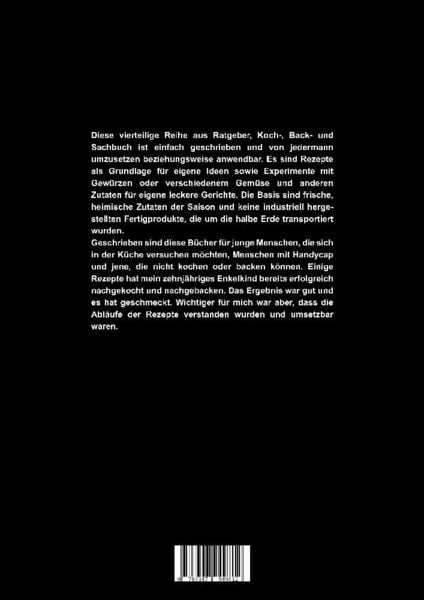 Diese vierteilige Reihe aus Ratgeber, Koch-, Back- und Sachbuch ist einfach geschrieben und von jedermann umzusetzen beziehungsweise anwendbar. Es sind Rezepte als Grundlage für eigene Ideen sowie Experimente mit Gewürzen oder verschiedenem Gemüse und anderen Zutaten für eigene leckere Gerichte. Die Basis sind frische, heimische Zutaten der Saison und keine industriell hergestellten Fertigprodukte, die um die halbe Erde transportiert wurden.

Geschrieben sind diese Bücher für junge Menschen, die sich in der Küche versuchen möchten, Menschen mit Handycap und jene, die nicht kochen oder backen können. Einige Rezepte hat mein zehnjähriges Enkelkind bereits erfolgreich nachgekocht und nachgebacken. Das Ergebnis war gut und es hat geschmeckt. Wichtiger für mich war aber, dass die Abläufe der Rezepte verstanden wurden und umsetzbar waren.